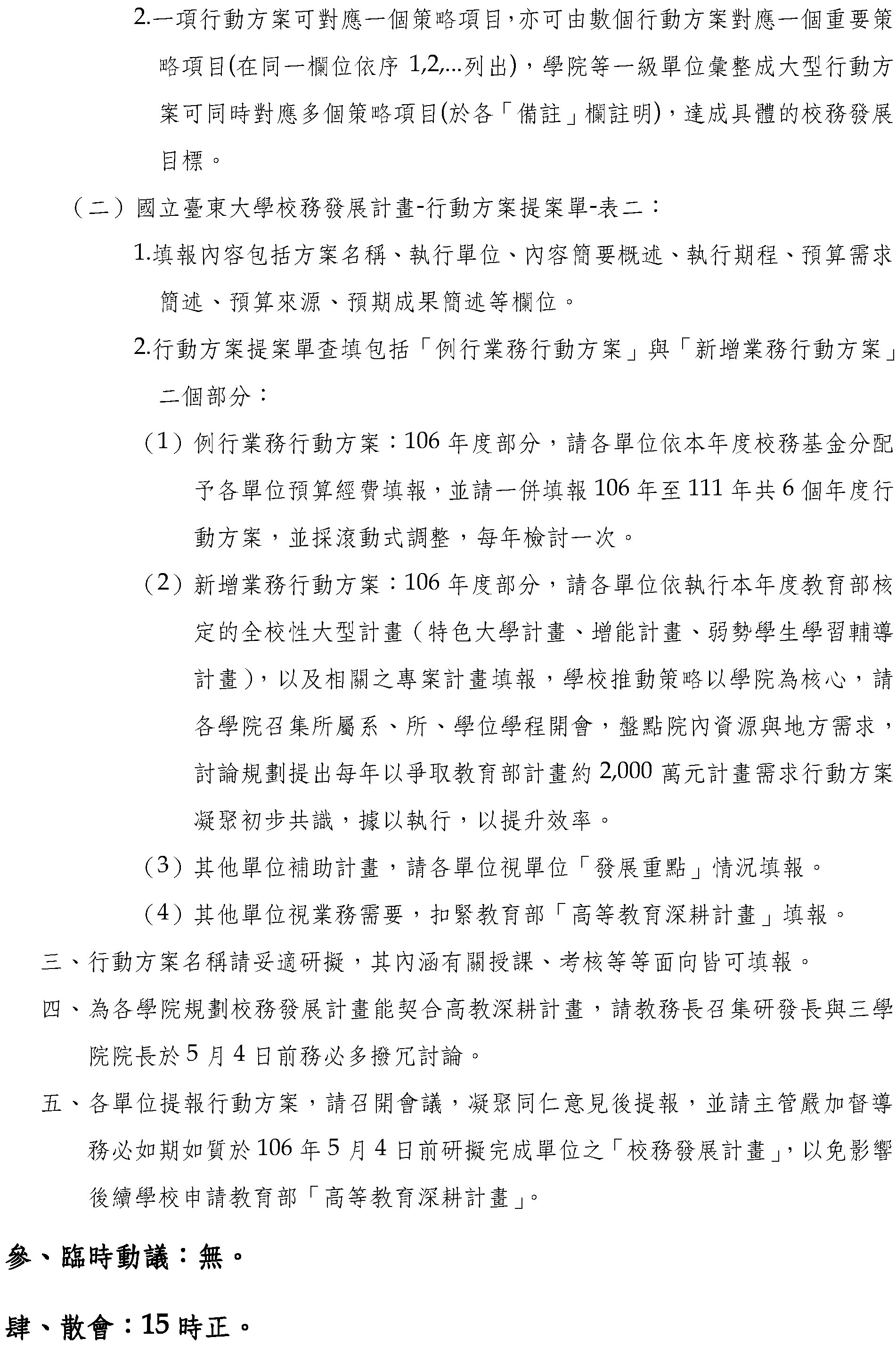 2.一項行動方案可對應一個策略項目，亦可由數個行動方案對應一個重要策略項目(在同一欄位依序 1,2,...列出)，學院等一級單位彙整成大型行動方案可同時對應多個策略項目(於各「備註」欄註明)，達成具體的校務發展目標。

（二）國立臺東大學校務發展計畫-行動方案提案單-表二：

1.填報內容包括方案名稱、執行單位、內容簡要概述、執行期程、預算需求簡述、預算來源、預期成果簡述等欄位。

2.行動方案提案單查填包括「例行業務行動方案」與「新增業務行動方案」二個部分：

（1）例行業務行動方案：106 年度部分，請各單位依本年度校務基金分配予各單位預算經費填報，並請一併填報 106 年至 111 年共 6 個年度行動方案，並採滾動式調整，每年檢討一次。

（2）新增業務行動方案：106 年度部分，請各單位依執行本年度教育部核定的全校性大型計畫（特色大學計畫、增能計畫、弱勢學生學習輔導計畫），以及相關之專案計畫填報，學校推動策略以學院為核心，請各學院召集所屬系、所、學位學程開會，盤點院內資源與地方需求，討論規劃提出每年以爭取教育部計畫約 2,000 萬元計畫需求行動方案凝聚初步共識，據以執行，以提升效率。

（3）其他單位補助計畫，請各單位視單位「發展重點」情況填報。

（4）其他單位視業務需要，扣緊教育部「高等教育深耕計畫」填報。

三、行動方案名稱請妥適研擬，其內涵有關授課、考核等等面向皆可填報。

四、為各學院規劃校務發展計畫能契合高教深耕計畫，請教務長召集研發長與三學院院長於 5 月 4 日前務必多撥冗討論。

五、各單位提報行動方案，請召開會議，凝聚同仁意見後提報，並請主管嚴加督導務必如期如質於 106 年 5 月 4 日前研擬完成單位之「校務發展計畫」，以免影響後續學校申請教育部「高等教育深耕計畫」。

參、臨時動議：無。

肆、散會：15 時正。